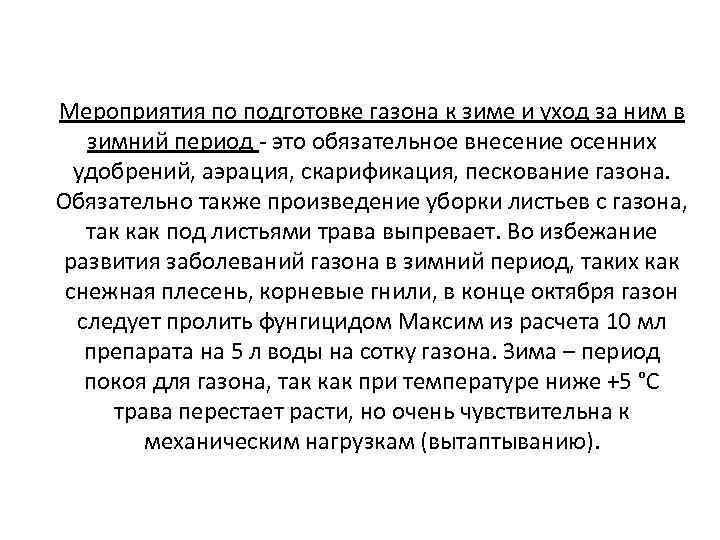 Мероприятия по подготовке газона к зиме и уход за ним в зимний период - это обязательное внесение осенних удобрений, аэрация, скарификация, пескование газона. Обязательно также произведение уборки листьев с газона, так как под листьями трава выпревает. Во избежание развития заболеваний газона в зимний период, таких как снежная плесень, корневые гнили, в конце октября газон следует пролить фунгицидом Максим из расчета 10 мл препарата на 5 л воды на сотку газона. Зима – период покоя для газона, так как при температуре ниже +5 °С трава перестает расти, но очень чувствительна к механическим нагрузкам (вытаптыванию).